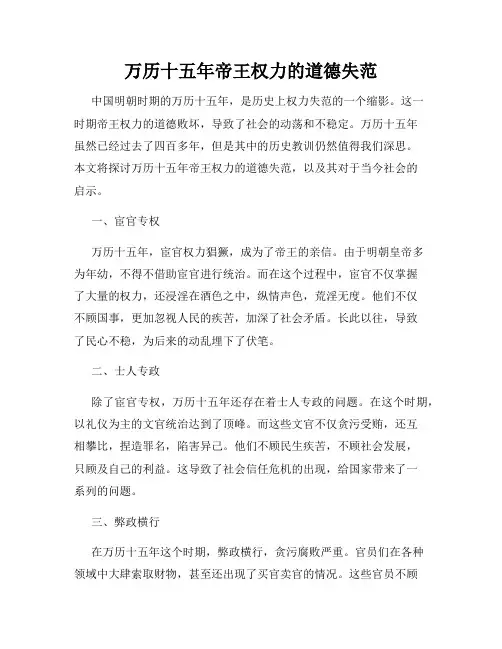 万历十五年帝王权力的道德失范

中国明朝时期的万历十五年，是历史上权力失范的一个缩影。这一时期帝王权力的道德败坏，导致了社会的动荡和不稳定。万历十五年虽然已经过去了四百多年，但是其中的历史教训仍然值得我们深思。本文将探讨万历十五年帝王权力的道德失范，以及其对于当今社会的启示。

一、宦官专权

万历十五年，宦官权力猖獗，成为了帝王的亲信。由于明朝皇帝多为年幼，不得不借助宦官进行统治。而在这个过程中，宦官不仅掌握了大量的权力，还浸淫在酒色之中，纵情声色，荒淫无度。他们不仅不顾国事，更加忽视人民的疾苦，加深了社会矛盾。长此以往，导致了民心不稳，为后来的动乱埋下了伏笔。

二、士人专政

除了宦官专权，万历十五年还存在着士人专政的问题。在这个时期，以礼仪为主的文官统治达到了顶峰。而这些文官不仅贪污受贿，还互相攀比，捏造罪名，陷害异己。他们不顾民生疾苦，不顾社会发展，只顾及自己的利益。这导致了社会信任危机的出现，给国家带来了一系列的问题。

三、弊政横行

在万历十五年这个时期，弊政横行，贪污腐败严重。官员们在各种领域中大肆索取财物，甚至还出现了买官卖官的情况。这些官员不顾